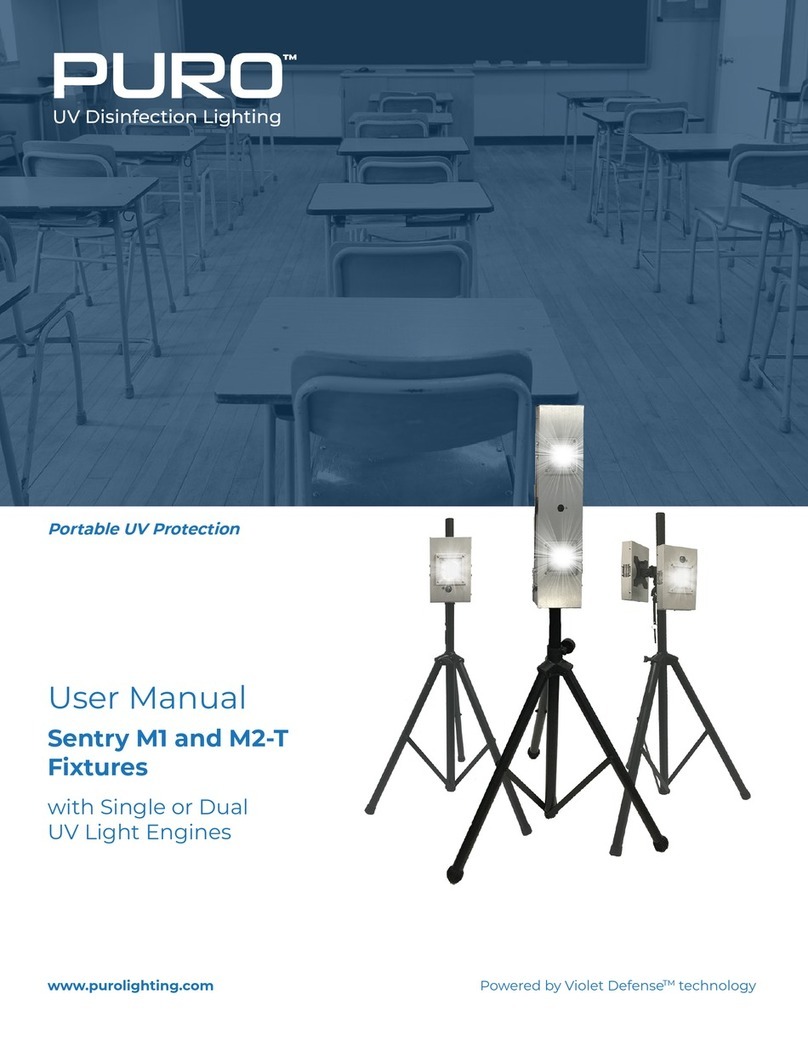 PURO™
UV Disinfection Lighting

Portable UV Protection

User Manual

Sentry M1 and M2-T Fixtures

with Single or Dual UV Light Engines

www.purolighting.com

Powered by Violet Defense™ technology